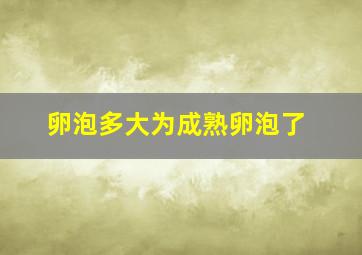 卵泡多大为成熟卵泡了